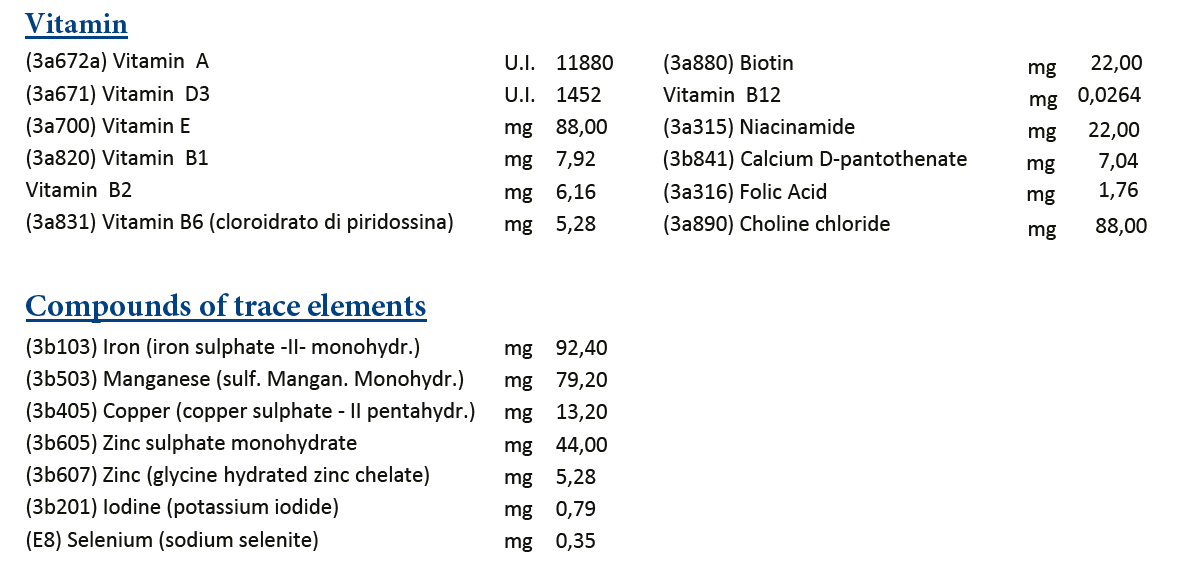 Vitamin

(3a672a) Vitamin A U.I. 11880
(3a671) Vitamin D3 U.I. 1452
(3a700) Vitamin E mg 88,00
(3a820) Vitamin B1 mg 7,92
Vitamin B2 mg 6,16
(3a831) Vitamin B6 (cloroidrato di piridossina) mg 5,28

(3a880) Biotin mg 22,00
Vitamin B12 mg 0,0264
(3a315) Niacinamide mg 22,00
(3b841) Calcium D-pantothenate mg 7,04
(3a316) Folic Acid mg 1,76
(3a890) Choline chloride mg 88,00

Compounds of trace elements

(3b103) Iron (iron sulphate -II- monohydr.) mg 92,40
(3b503) Manganese (sulf. Mangan. Monohydr.) mg 79,20
(3b405) Copper (copper sulphate - II pentahydr.) mg 13,20
(3b605) Zinc sulphate monohydrate mg 44,00
(3b607) Zinc (glycine hydrated zinc chelate) mg 5,28
(3b201) Iodine (potassium iodide) mg 0,79
(E8) Selenium (sodium selenite) mg 0,35